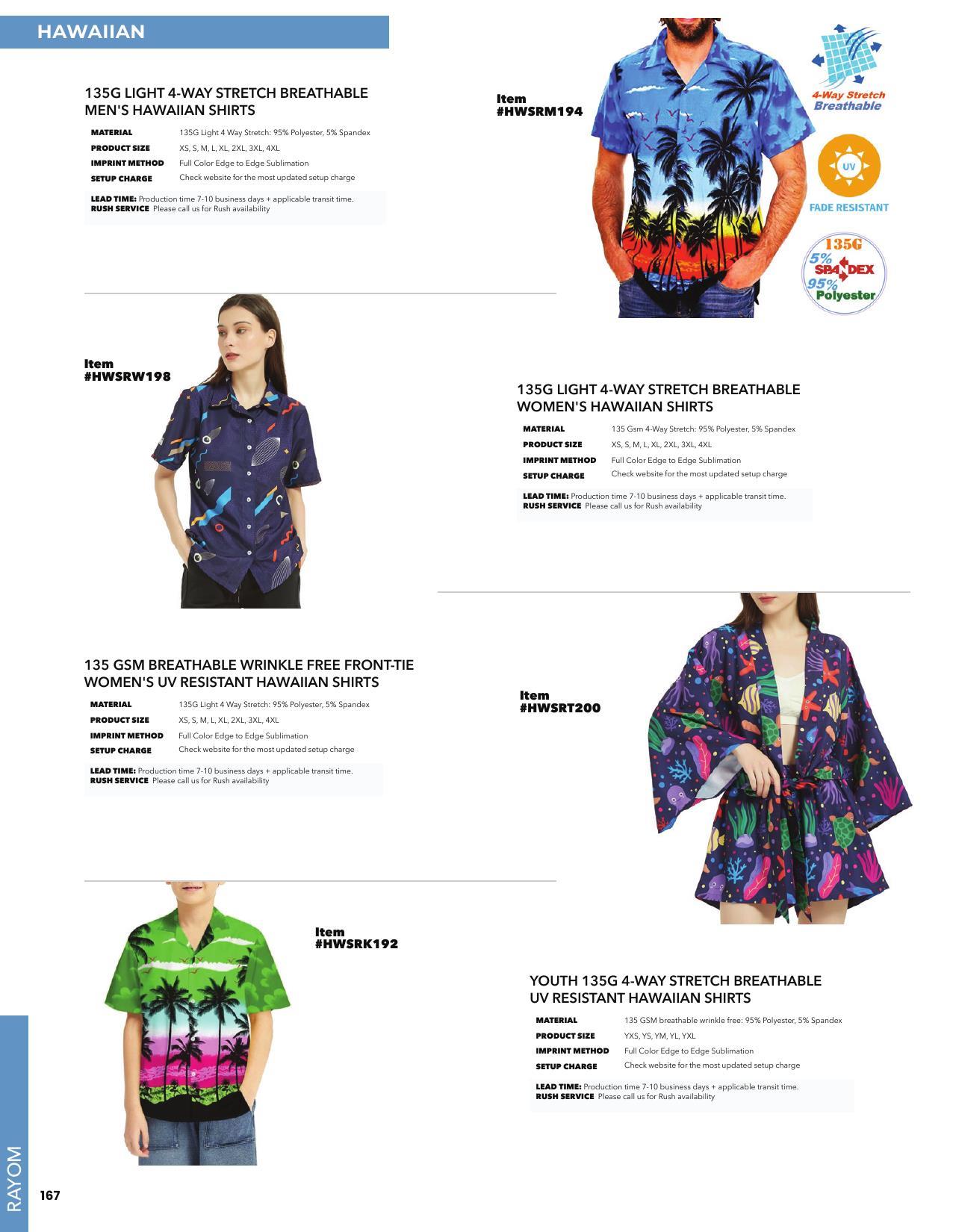 HAWAIIAN

135G LIGHT 4-WAY STRETCH BREATHABLE MEN'S HAWAIIAN SHIRTS

| MATERIAL | 135G Light 4 Way Stretch: 95% Polyester, 5% Spandex |
|---|---|
| PRODUCT SIZE | XS, S, M, L, XL, 2XL, 3XL, 4XL |
| IMPRINT METHOD | Full Color Edge to Edge Sublimation |
| SETUP CHARGE | Check website for the most updated setup charge |

LEAD TIME: Production time 7-10 business days + applicable transit time.
RUSH SERVICE Please call us for Rush availability

Item #HWSRM194

4-Way Stretch Breathable

UV FADE RESISTANT

135G 5% SPANDEX 95% Polyester

Item #HWSRW198

135G LIGHT 4-WAY STRETCH BREATHABLE WOMEN'S HAWAIIAN SHIRTS

| MATERIAL | 135 Gsm 4-Way Stretch: 95% Polyester, 5% Spandex |
|---|---|
| PRODUCT SIZE | XS, S, M, L, XL, 2XL, 3XL, 4XL |
| IMPRINT METHOD | Full Color Edge to Edge Sublimation |
| SETUP CHARGE | Check website for the most updated setup charge |

LEAD TIME: Production time 7-10 business days + applicable transit time.
RUSH SERVICE Please call us for Rush availability

135 GSM BREATHABLE WRINKLE FREE FRONT-TIE WOMEN'S UV RESISTANT HAWAIIAN SHIRTS

| MATERIAL | 135G Light 4 Way Stretch: 95% Polyester, 5% Spandex |
|---|---|
| PRODUCT SIZE | XS, S, M, L, XL, 2XL, 3XL, 4XL |
| IMPRINT METHOD | Full Color Edge to Edge Sublimation |
| SETUP CHARGE | Check website for the most updated setup charge |

LEAD TIME: Production time 7-10 business days + applicable transit time.
RUSH SERVICE Please call us for Rush availability

Item #HWSRT200

Item #HWSRK192

YOUTH 135G 4-WAY STRETCH BREATHABLE UV RESISTANT HAWAIIAN SHIRTS

| MATERIAL | 135 GSM breathable wrinkle free: 95% Polyester, 5% Spandex |
|---|---|
| PRODUCT SIZE | YXS, YS, YM, YL, YXL |
| IMPRINT METHOD | Full Color Edge to Edge Sublimation |
| SETUP CHARGE | Check website for the most updated setup charge |

LEAD TIME: Production time 7-10 business days + applicable transit time.
RUSH SERVICE Please call us for Rush availability

RAYOM
167